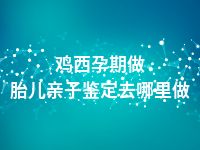 鸡西孕期做
胎儿亲子鉴定去哪里做